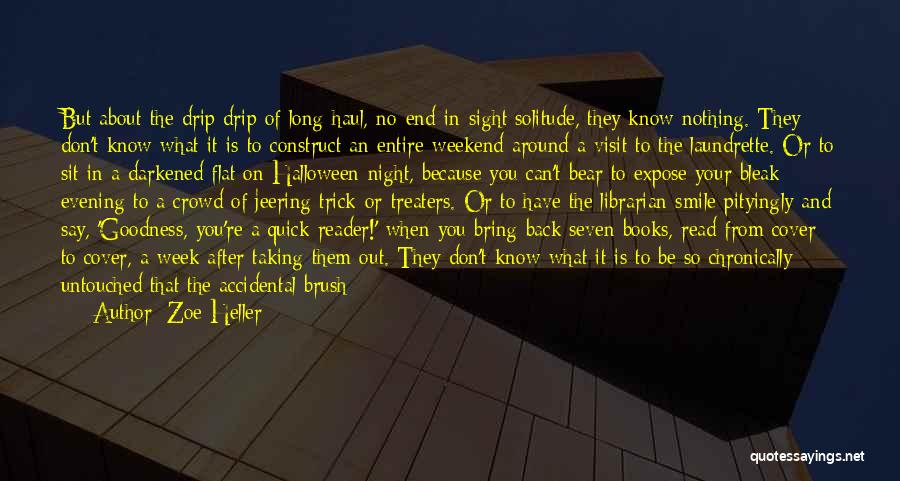 But about the drip drip of long haul, no end in sight solitude, they know nothing. They don't know what it is to construct an entire weekend around a visit to the laundrette. Or to sit in a darkened flat on Halloween night, because you can't bear to expose your bleak evening to a crowd of jeering trick or treaters. Or to have the librarian smile pityingly and say, 'Goodness, you're a quick reader!' when you bring back seven books, read from cover to cover, a week after taking them out. They don't know what it is to be so chronically untouched that the accidental brush

Author: Zoe Heller

quotessayings.net